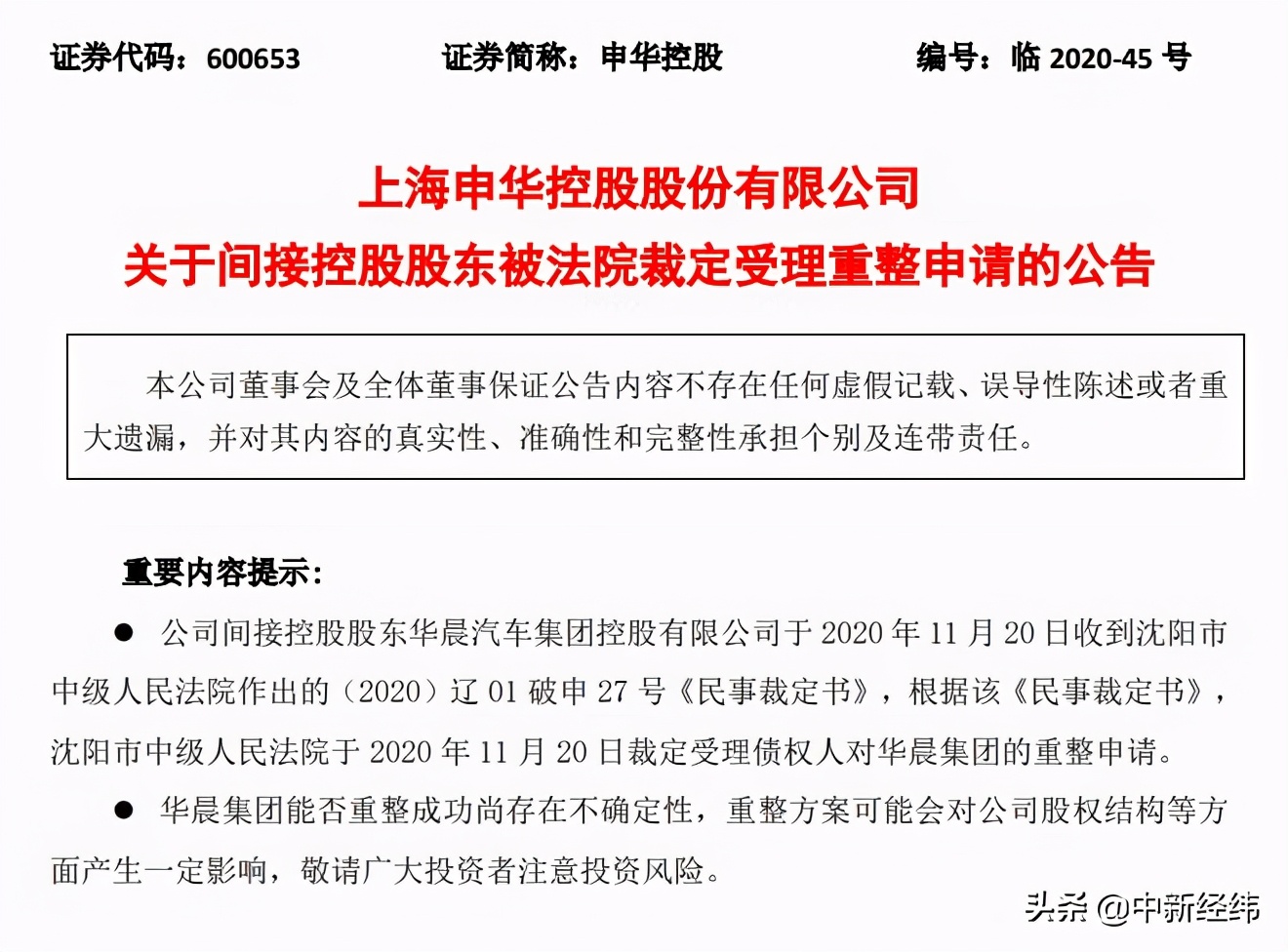 证券代码：600653　　证券简称：申华控股　　编号：临 2020-45 号

上海申华控股股份有限公司
关于间接控股股东被法院裁定受理重整申请的公告

本公司董事会及全体董事保证公告内容不存在任何虚假记载、误导性陈述或者重大遗漏，并对其内容的真实性、准确性和完整性承担个别及连带责任。

重要内容提示：

● 公司间接控股股东华晨汽车集团控股有限公司于 2020 年 11 月 20 日收到沈阳市中级人民法院作出的（2020）辽 01 破申 27 号《民事裁定书》，根据该《民事裁定书》，沈阳市中级人民法院于 2020 年 11 月 20 日裁定受理债权人对华晨集团的重整申请。

● 华晨集团能否重整成功尚存在不确定性，重整方案可能会对公司股权结构等方面产生一定影响，敬请广大投资者注意投资风险。

头条 @中新经纬